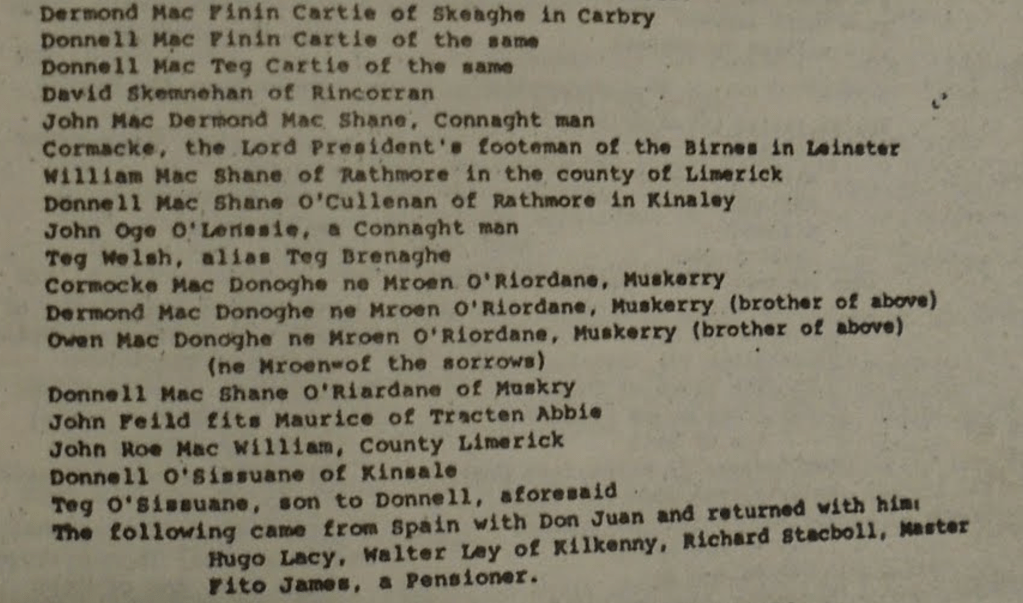 Dermond Mac Finin Cartie of Skeaghe in Carbry
Donnell Mac Finin Cartie of the same
Donnell Mac Teg Cartie of the same
David Skemnehan of Rincorran
John Mac Dermond Mac Shane, Connaght man
Cormacke, the Lord President's footeman of the Birnes in Leinster
William Mac Shane of Rathmore in the county of Limerick
Donnell Mac Shane O'Cullenan of Rathmore in Kinaley
John Oge O'Lenssie, a Connaght man
Teg Welsh, alias Teg Brenaghe
Cormocke Mac Donoghe ne Mroen O'Riordane, Muskerry
Dermond Mac Donoghe ne Mroen O'Riordane, Muskerry (brother of above)
Owen Mac Donoghe ne Mroen O'Riordane, Muskerry (brother of above)
(ne Mroen=of the sorrows)
Donnell Mac Shane O'Riardane of Muskry
John Feild fits Maurice of Tracten Abbie
John Roe Mac William, County Limerick
Donnell O'Sissuane of Kinsale
Teg O'Sissuane, son to Donnell, aforesaid
The following came from Spain with Don Juan and returned with him:
Hugo Lacy, Walter Ley of Kilkenny, Richard Stacboll, Master Fito James, a Pensioner.